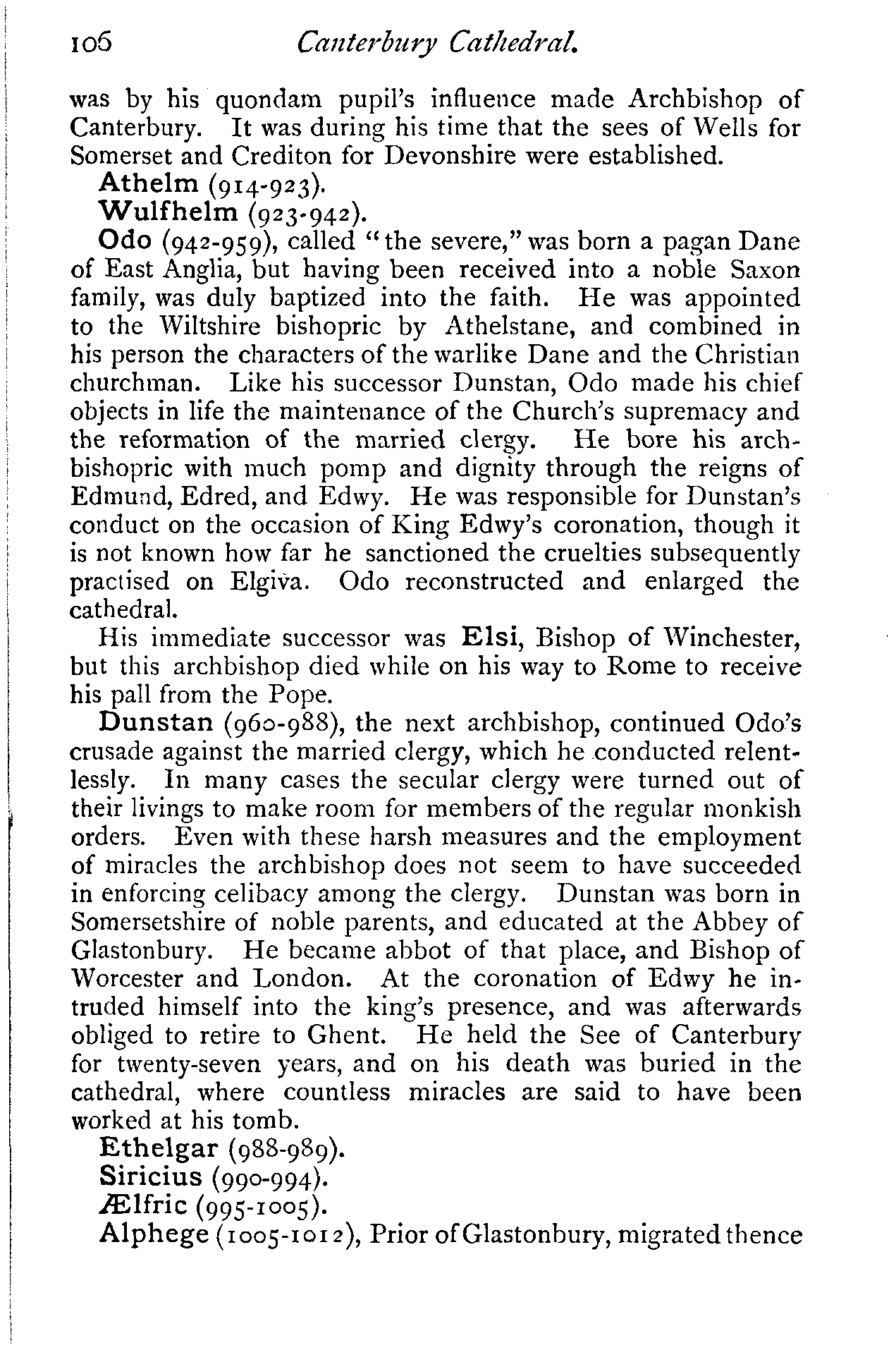 106 Canterbury Cathedral.

was by his quondam pupil's influence made Archbishop of Canterbury. It was during his time that the sees of Wells for Somerset and Crediton for Devonshire were established.

Athelm (914-923).

Wulfhelm (923-942).

Odo (942-959), called "the severe," was born a pagan Dane of East Anglia, but having been received into a noble Saxon family, was duly baptized into the faith. He was appointed to the Wiltshire bishopric by Athelstane, and combined in his person the characters of the warlike Dane and the Christian churchman. Like his successor Dunstan, Odo made his chief objects in life the maintenance of the Church's supremacy and the reformation of the married clergy. He bore his archbishopric with much pomp and dignity through the reigns of Edmund, Edred, and Edwy. He was responsible for Dunstan's conduct on the occasion of King Edwy's coronation, though it is not known how far he sanctioned the cruelties subsequently practised on Elgiva. Odo reconstructed and enlarged the cathedral.

His immediate successor was Elsi, Bishop of Winchester, but this archbishop died while on his way to Rome to receive his pall from the Pope.

Dunstan (960-988), the next archbishop, continued Odo's crusade against the married clergy, which he conducted relentlessly. In many cases the secular clergy were turned out of their livings to make room for members of the regular monkish orders. Even with these harsh measures and the employment of miracles the archbishop does not seem to have succeeded in enforcing celibacy among the clergy. Dunstan was born in Somersetshire of noble parents, and educated at the Abbey of Glastonbury. He became abbot of that place, and Bishop of Worcester and London. At the coronation of Edwy he intruded himself into the king's presence, and was afterwards obliged to retire to Ghent. He held the See of Canterbury for twenty-seven years, and on his death was buried in the cathedral, where countless miracles are said to have been worked at his tomb.

Ethelgar (988-989).

Siricius (990-994).

Ælfric (995-1005).

Alphege (1005-1012), Prior of Glastonbury, migrated thence